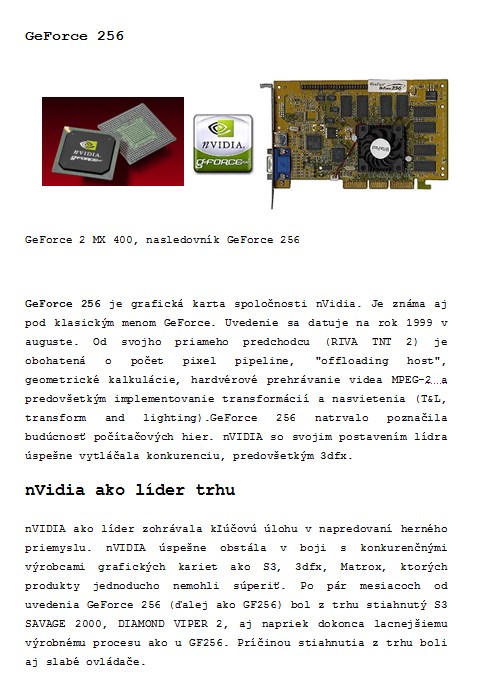 GeForce 256

nVIDIA. GeFORCE

nVIDIA. GeFORCE

GeForce 2 MX 400, nasledovník GeForce 256

GeForce 256 je grafická karta spoločnosti nVidia. Je známa aj pod klasickým menom GeForce. Uvedenie sa datuje na rok 1999 v auguste. Od svojho priameho predchodcu (RIVA TNT 2) je obohatená o počet pixel pipeline, "offloading host", geometrické kalkulácie, hardvérové prehrávanie videa MPEG-2 a predovšetkým implementovanie transformácií a nasvietenia (T&L, transform and lighting).GeForce 256 natrvalo poznačila budúcnosť počítačových hier. nVIDIA so svojim postavením lídra úspešne vytláčala konkurenciu, predovšetkým 3dfx.

nVidia ako líder trhu

nVIDIA ako líder zohrávala kľúčovú úlohu v napredovaní herného priemyslu. nVIDIA úspešne obstála v boji s konkurenčnými výrobcami grafických kariet ako S3, 3dfx, Matrox, ktorých produkty jednoducho nemohli súperiť. Po pár mesiacoch od uvedenia GeForce 256 (ďalej ako GF256) bol z trhu stiahnutý S3 SAVAGE 2000, DIAMOND VIPER 2, aj napriek dokonca lacnejšiemu výrobnému procesu ako u GF256. Príčinou stiahnutia z trhu boli aj slabé ovládače.